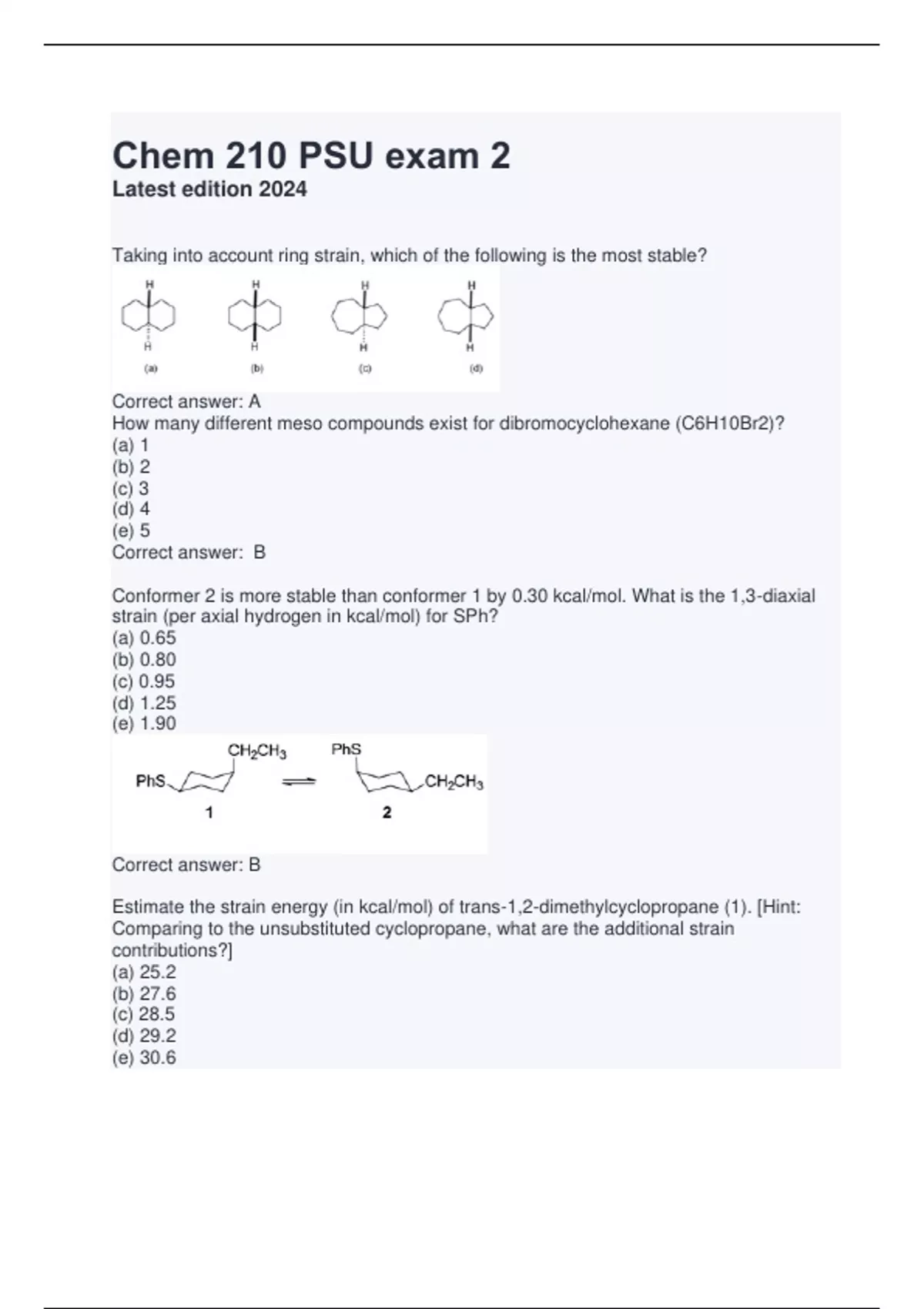 Chem 210 PSU exam 2
Latest edition 2024

Taking into account ring strain, which of the following is the most stable?

H H H H
H H H H
(a) (b) (c) (d)

Correct answer: A
How many different meso compounds exist for dibromocyclohexane (C6H10Br2)?
(a) 1
(b) 2
(c) 3
(d) 4
(e) 5
Correct answer: B

Conformer 2 is more stable than conformer 1 by 0.30 kcal/mol. What is the 1,3-diaxial strain (per axial hydrogen in kcal/mol) for SPh?
(a) 0.65
(b) 0.80
(c) 0.95
(d) 1.25
(e) 1.90

$CH_2CH_3$ PhS
PhS $CH_2CH_3$
1 2

Correct answer: B

Estimate the strain energy (in kcal/mol) of trans-1,2-dimethylcyclopropane (1). [Hint: Comparing to the unsubstituted cyclopropane, what are the additional strain contributions?]
(a) 25.2
(b) 27.6
(c) 28.5
(d) 29.2
(e) 30.6